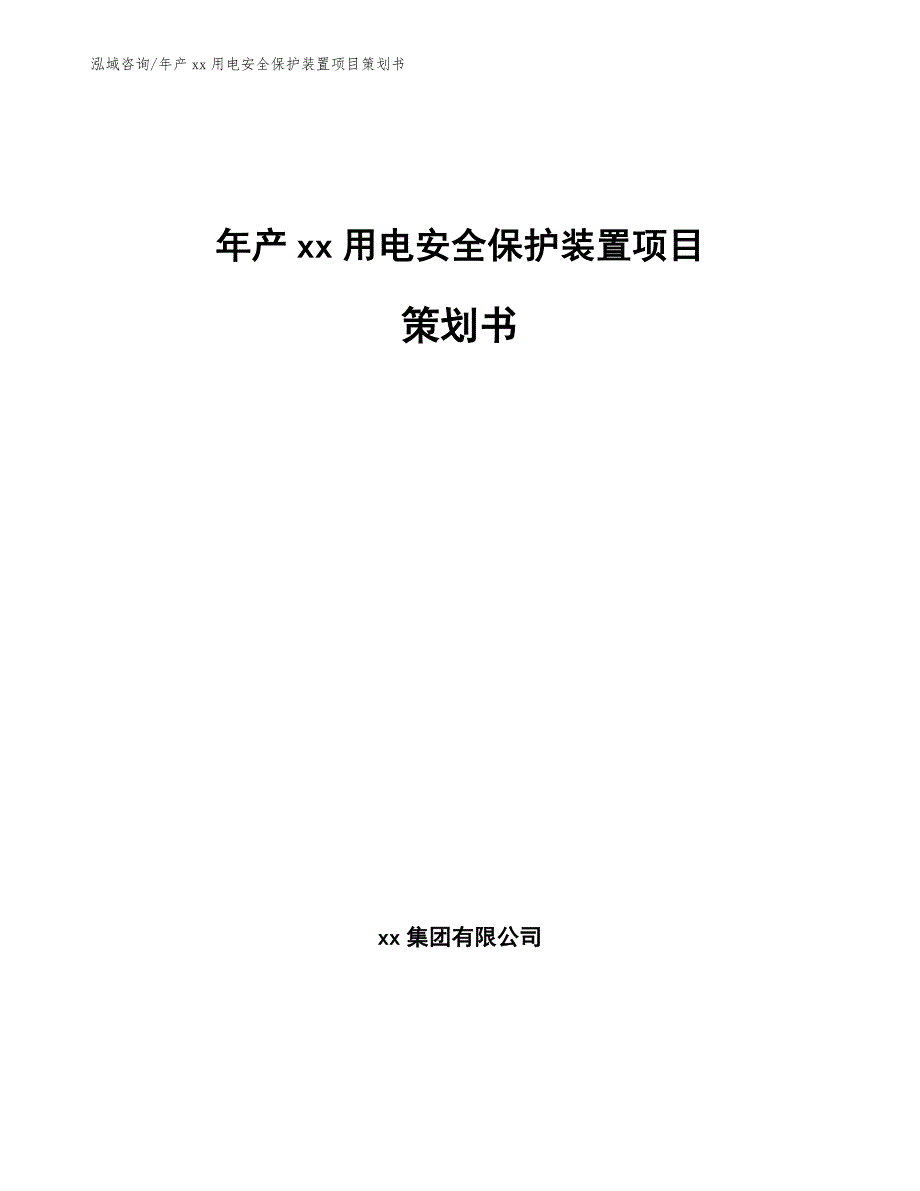 泓域咨询/年产 xx 用电安全保护装置项目策划书

年产 xx 用电安全保护装置项目

策划书

xx 集团有限公司